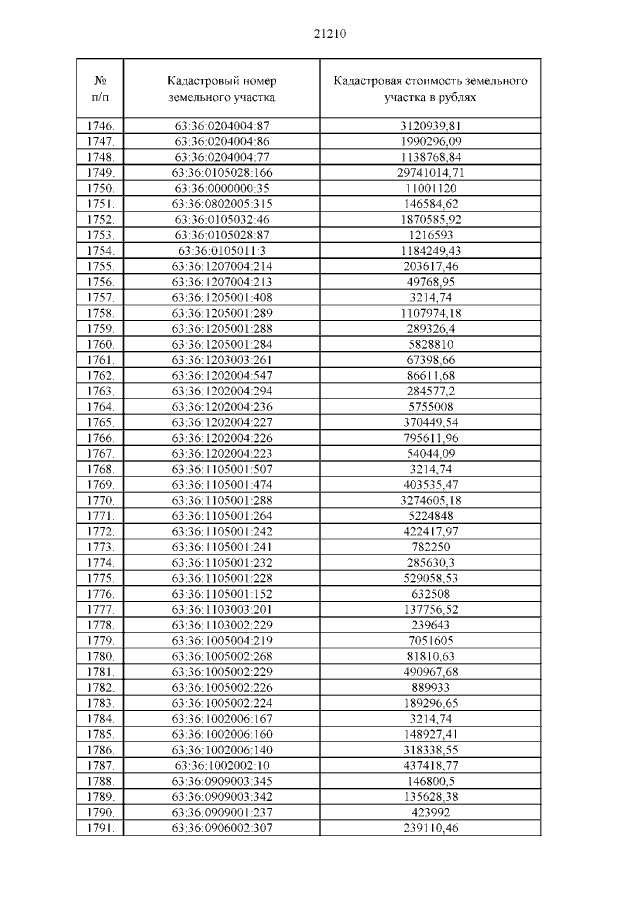 21210

| № п/п | Кадастровый номер земельного участка | Кадастровая стоимость земельного участка в рублях |
|---|---|---|
| 1746. | 63:36:0204004:87 | 3120939,81 |
| 1747. | 63:36:0204004:86 | 1990296,09 |
| 1748. | 63:36:0204004:77 | 1138768,84 |
| 1749. | 63:36:0105028:166 | 29741014,71 |
| 1750. | 63:36:0000000:35 | 11001120 |
| 1751. | 63:36:0802005:315 | 146584,62 |
| 1752. | 63:36:0105032:46 | 1870585,92 |
| 1753. | 63:36:0105028:87 | 1216593 |
| 1754. | 63:36:0105011:3 | 1184249,43 |
| 1755. | 63:36:1207004:214 | 203617,46 |
| 1756. | 63:36:1207004:213 | 49768,95 |
| 1757. | 63:36:1205001:408 | 3214,74 |
| 1758. | 63:36:1205001:289 | 1107974,18 |
| 1759. | 63:36:1205001:288 | 289326,4 |
| 1760. | 63:36:1205001:284 | 5828810 |
| 1761. | 63:36:1203003:261 | 67398,66 |
| 1762. | 63:36:1202004:547 | 86611,68 |
| 1763. | 63:36:1202004:294 | 284577,2 |
| 1764. | 63:36:1202004:236 | 5755008 |
| 1765. | 63:36:1202004:227 | 370449,54 |
| 1766. | 63:36:1202004:226 | 795611,96 |
| 1767. | 63:36:1202004:223 | 54044,09 |
| 1768. | 63:36:1105001:507 | 3214,74 |
| 1769. | 63:36:1105001:474 | 403535,47 |
| 1770. | 63:36:1105001:288 | 3274605,18 |
| 1771. | 63:36:1105001:264 | 5224848 |
| 1772. | 63:36:1105001:242 | 422417,97 |
| 1773. | 63:36:1105001:241 | 782250 |
| 1774. | 63:36:1105001:232 | 285630,3 |
| 1775. | 63:36:1105001:228 | 529058,53 |
| 1776. | 63:36:1105001:152 | 632508 |
| 1777. | 63:36:1103003:201 | 137756,52 |
| 1778. | 63:36:1103002:229 | 239643 |
| 1779. | 63:36:1005004:219 | 7051605 |
| 1780. | 63:36:1005002:268 | 81810,63 |
| 1781. | 63:36:1005002:229 | 490967,68 |
| 1782. | 63:36:1005002:226 | 889933 |
| 1783. | 63:36:1005002:224 | 189296,65 |
| 1784. | 63:36:1002006:167 | 3214,74 |
| 1785. | 63:36:1002006:160 | 148927,41 |
| 1786. | 63:36:1002006:140 | 318338,55 |
| 1787. | 63:36:1002002:10 | 437418,77 |
| 1788. | 63:36:0909003:345 | 146800,5 |
| 1789. | 63:36:0909003:342 | 135628,38 |
| 1790. | 63:36:0909001:237 | 423992 |
| 1791. | 63:36:0906002:307 | 239110,46 |